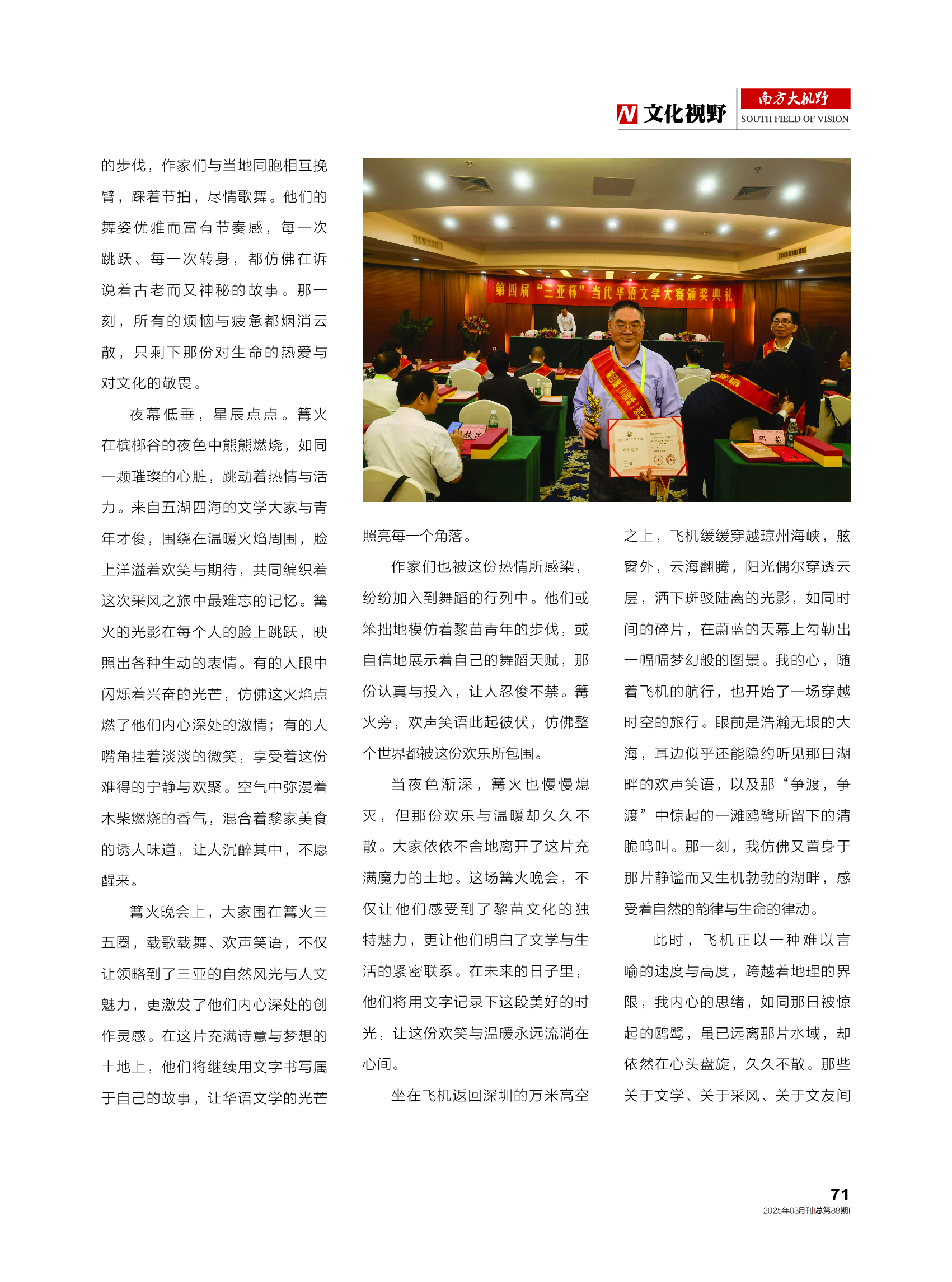 N 文化视野

南方大视野
SOUTH FIELD OF VISION

的步伐，作家们与当地同胞相互挽臂，踩着节拍，尽情歌舞。他们的舞姿优雅而富有节奏感，每一次跳跃、每一次转身，都仿佛在诉说着古老而又神秘的故事。那一刻，所有的烦恼与疲惫都烟消云散，只剩下那份对生命的热爱与对文化的敬畏。

夜幕低垂，星辰点点。篝火在槟榔谷的夜色中熊熊燃烧，如同一颗璀璨的心脏，跳动着热情与活力。来自五湖四海的文学大家与青年才俊，围绕在温暖火焰周围，脸上洋溢着欢笑与期待，共同编织着这次采风之旅中最难忘的记忆。篝火的光影在每个人的脸上跳跃，映照出各种生动的表情。有的人眼中闪烁着兴奋的光芒，仿佛这火焰点燃了他们内心深处的激情；有的人嘴角挂着淡淡的微笑，享受着这份难得的宁静与欢聚。空气中弥漫着木柴燃烧的香气，混合着黎家美食的诱人味道，让人沉醉其中，不愿醒来。

篝火晚会上，大家围在篝火三五圈，载歌载舞、欢声笑语，不仅让领略到了三亚的自然风光与人文魅力，更激发了他们内心深处的创作灵感。在这片充满诗意与梦想的土地上，他们将继续用文字书写属于自己的故事，让华语文学的光芒

第四届“三亚杯”当代华语文学大赛颁奖典礼

照亮每一个角落。

作家们也被这份热情所感染，纷纷加入到舞蹈的行列中。他们或笨拙地模仿着黎苗青年的步伐，或自信地展示着自己的舞蹈天赋，那份认真与投入，让人忍俊不禁。篝火旁，欢声笑语此起彼伏，仿佛整个世界都被这份欢乐所包围。

当夜色渐深，篝火也慢慢熄灭，但那份欢乐与温暖却久久不散。大家依依不舍地离开了这片充满魔力的土地。这场篝火晚会，不仅让他们感受到了黎苗文化的独特魅力，更让他们明白了文学与生活的紧密联系。在未来的日子里，他们将用文字记录下这段美好的时光，让这份欢笑与温暖永远流淌在心间。

坐在飞机返回深圳的万米高空之上，飞机缓缓穿越琼州海峡，舷窗外，云海翻腾，阳光偶尔穿透云层，洒下斑驳陆离的光影，如同时间的碎片，在蔚蓝的天幕上勾勒出一幅幅梦幻般的图景。我的心，随着飞机的航行，也开始了一场穿越时空的旅行。眼前是浩瀚无垠的大海，耳边似乎还能隐约听见那日湖畔的欢声笑语，以及那“争渡，争渡”中惊起的一滩鸥鹭所留下的清脆鸣叫。那一刻，我仿佛又置身于那片静谧而又生机勃勃的湖畔，感受着自然的韵律与生命的律动。

此时，飞机正以一种难以言喻的速度与高度，跨越着地理的界限，我内心的思绪，如同那日被惊起的鸥鹭，虽已远离那片水域，却依然在心头盘旋，久久不散。那些关于文学、关于采风、关于文友间

71
2025年03月刊|总第88期|